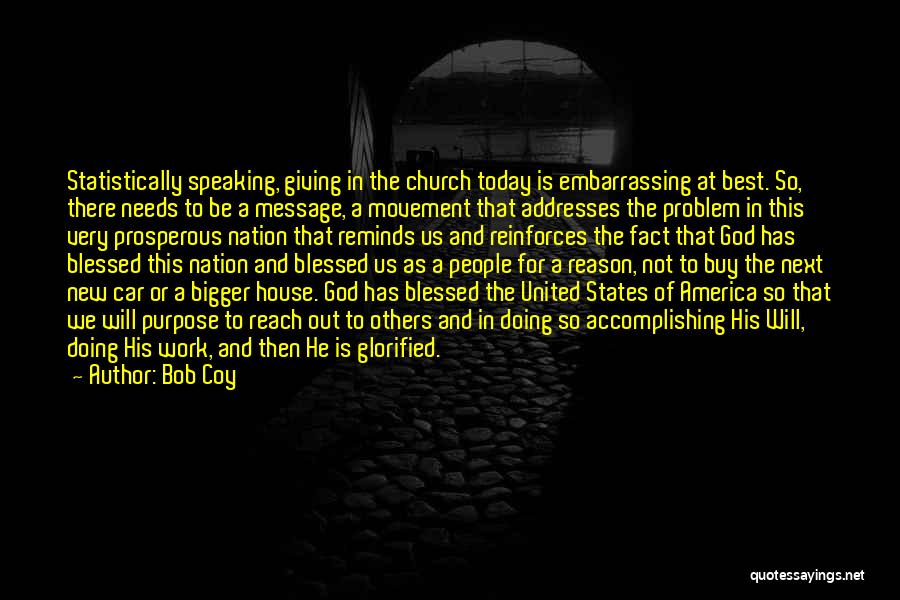 Statistically speaking, giving in the church today is embarrassing at best. So, there needs to be a message, a movement that addresses the problem in this very prosperous nation that reminds us and reinforces the fact that God has blessed this nation and blessed us as a people for a reason, not to buy the next new car or a bigger house. God has blessed the United States of America so that we will purpose to reach out to others and in doing so accomplishing His Will, doing His work, and then He is glorified.

— Author: Bob Coy

quotessayings.net